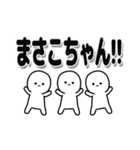 まさこちゃん!!